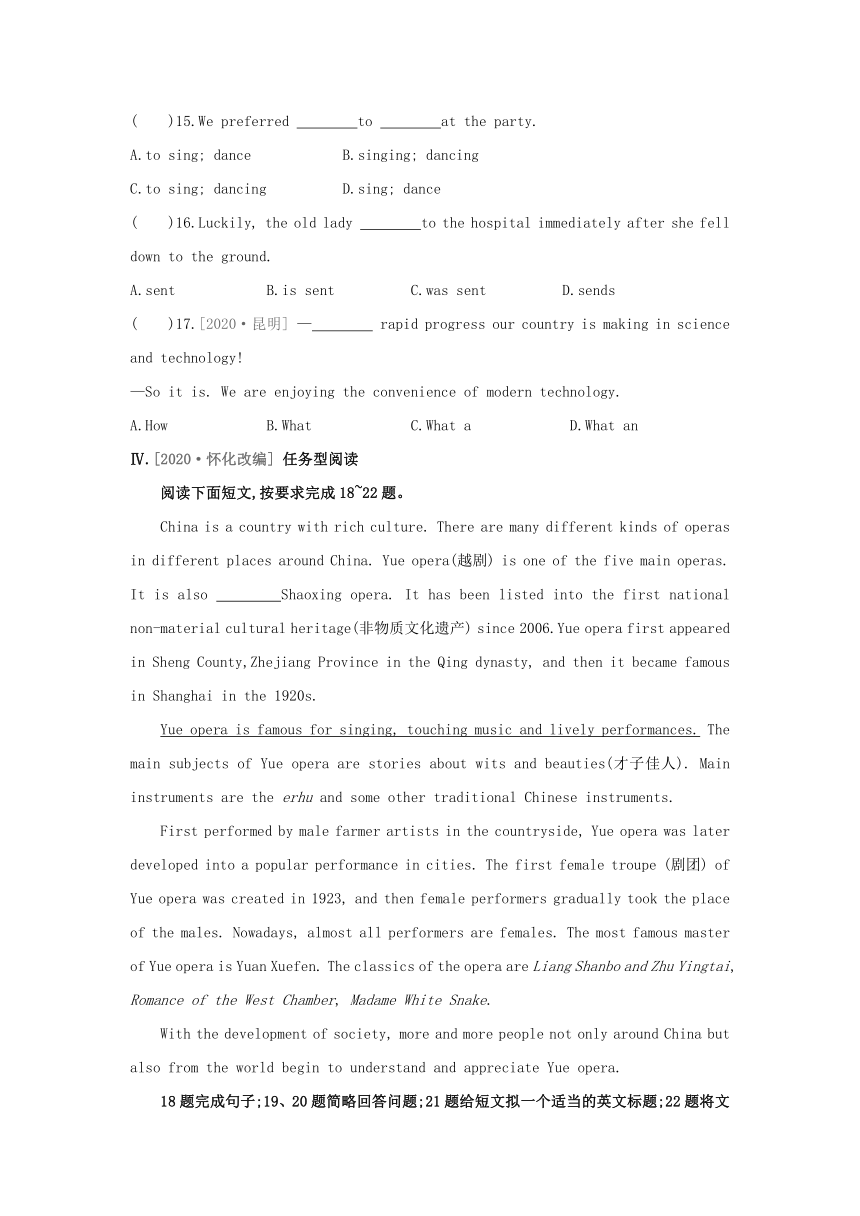 (    )15.We preferred ________to ________at the party.

A.to sing; dance    B.singing; dancing

C.to sing; dancing    D.sing; dance

(    )16.Luckily, the old lady ________to the hospital immediately after she fell down to the ground.

A.sent    B.is sent    C.was sent    D.sends

(    )17.[2020·昆明] —________ rapid progress our country is making in science and technology!

—So it is. We are enjoying the convenience of modern technology.

A.How    B.What    C.What a    D.What an

Ⅳ.[2020·怀化改编] 任务型阅读

阅读下面短文,按要求完成18~22题。

China is a country with rich culture. There are many different kinds of operas in different places around China. Yue opera(越剧) is one of the five main operas. It is also ________Shaoxing opera. It has been listed into the first national non-material cultural heritage(非物质文化遗产) since 2006.Yue opera first appeared in Sheng County,Zhejiang Province in the Qing dynasty, and then it became famous in Shanghai in the 1920s.

Yue opera is famous for singing, touching music and lively performances. The main subjects of Yue opera are stories about wits and beauties(才子佳人). Main instruments are the erhu and some other traditional Chinese instruments.

First performed by male farmer artists in the countryside, Yue opera was later developed into a popular performance in cities. The first female troupe (剧团) of Yue opera was created in 1923, and then female performers gradually took the place of the males. Nowadays, almost all performers are females. The most famous master of Yue opera is Yuan Xuefen. The classics of the opera are Liang Shanbo and Zhu Yingtai, Romance of the West Chamber, Madame White Snake.

With the development of society, more and more people not only around China but also from the world begin to understand and appreciate Yue opera.

18题完成句子;19、20题简略回答问题;21题给短文拟一个适当的英文标题;22题将文